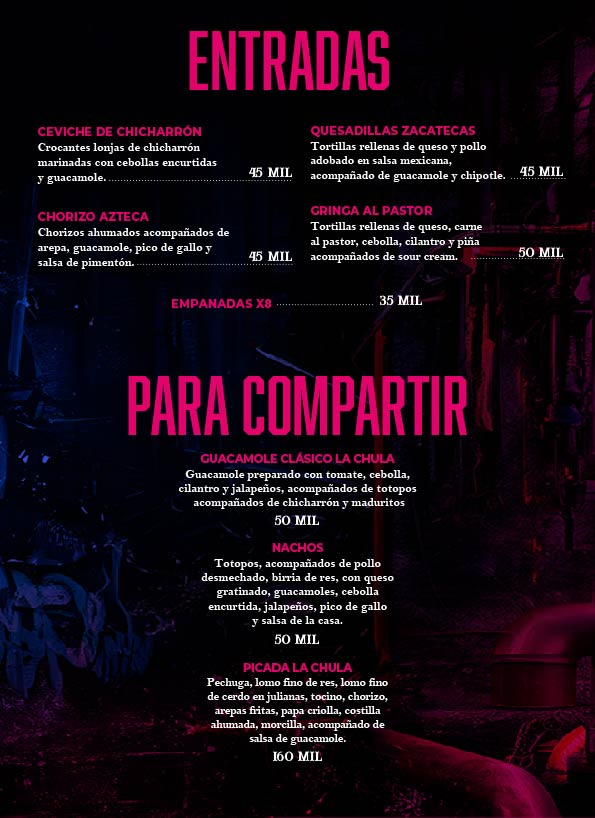 ENTRADAS

CEVICHE DE CHICHARRÓN
Crocantes lonjas de chicharrón marinadas con cebollas encurtidas y guacamole. 45 MIL

CHORIZO AZTECA
Chorizos ahumados acompañados de arepa, guacamole, pico de gallo y salsa de pimentón. 45 MIL

QUESADILLAS ZACATECAS
Tortillas rellenas de queso y pollo adobado en salsa mexicana, acompañado de guacamole y chipotle. 45 MIL

GRINGA AL PASTOR
Tortillas rellenas de queso, carne al pastor, cebolla, cilantro y piña acompañados de sour cream. 50 MIL

EMPANADAS X8 35 MIL

PARA COMPARTIR

GUACAMOLE CLÁSICO LA CHULA
Guacamole preparado con tomate, cebolla, cilantro y jalapeños, acompañados de totopos acompañados de chicharrón y maduritos
50 MIL

NACHOS
Totopos, acompañados de pollo desmechado, birria de res, con queso gratinado, guacamoles, cebolla encurtida, jalapeños, pico de gallo y salsa de la casa.
50 MIL

PICADA LA CHULA
Pechuga, lomo fino de res, lomo fino de cerdo en julianas, tocino, chorizo, arepas fritas, papa criolla, costilla ahumada, morcilla, acompañado de salsa de guacamole.
160 MIL